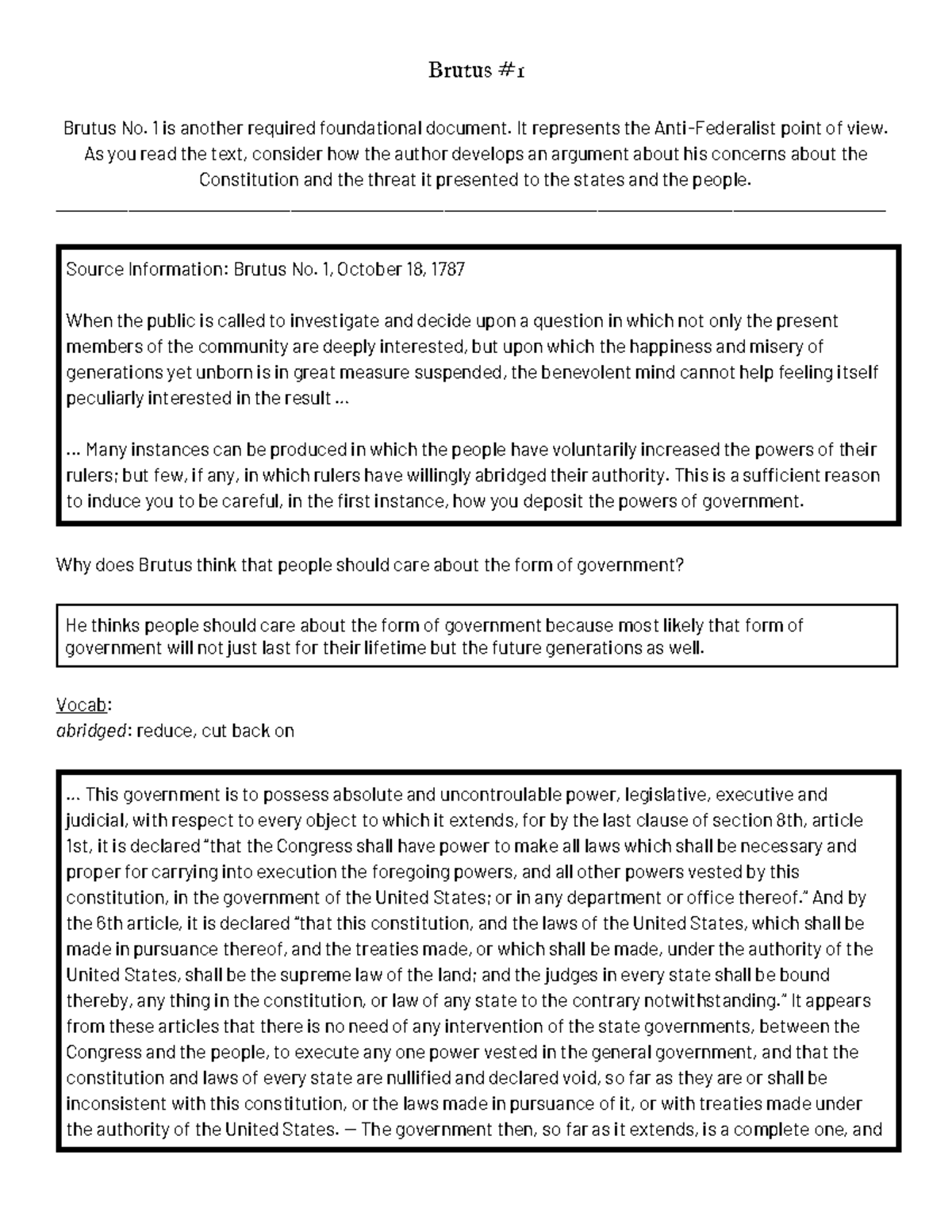 Brutus #1

Brutus No. 1 is another required foundational document. It represents the Anti-Federalist point of view. As you read the text, consider how the author develops an argument about his concerns about the Constitution and the threat it presented to the states and the people.

Source Information: Brutus No. 1, October 18, 1787

When the public is called to investigate and decide upon a question in which not only the present members of the community are deeply interested, but upon which the happiness and misery of generations yet unborn is in great measure suspended, the benevolent mind cannot help feeling itself peculiarly interested in the result ...

... Many instances can be produced in which the people have voluntarily increased the powers of their rulers; but few, if any, in which rulers have willingly abridged their authority. This is a sufficient reason to induce you to be careful, in the first instance, how you deposit the powers of government.

Why does Brutus think that people should care about the form of government?

He thinks people should care about the form of government because most likely that form of government will not just last for their lifetime but the future generations as well.

Vocab:
abridged: reduce, cut back on

... This government is to possess absolute and uncontroulable power, legislative, executive and judicial, with respect to every object to which it extends, for by the last clause of section 8th, article 1st, it is declared "that the Congress shall have power to make all laws which shall be necessary and proper for carrying into execution the foregoing powers, and all other powers vested by this constitution, in the government of the United States; or in any department or office thereof." And by the 6th article, it is declared "that this constitution, and the laws of the United States, which shall be made in pursuance thereof, and the treaties made, or which shall be made, under the authority of the United States, shall be the supreme law of the land; and the judges in every state shall be bound thereby, any thing in the constitution, or law of any state to the contrary notwithstanding." It appears from these articles that there is no need of any intervention of the state governments, between the Congress and the people, to execute any one power vested in the general government, and that the constitution and laws of every state are nullified and declared void, so far as they are or shall be inconsistent with this constitution, or the laws made in pursuance of it, or with treaties made under the authority of the United States. — The government then, so far as it extends, is a complete one, and